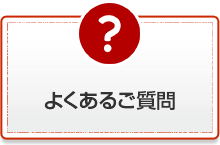 ?

よくあるご質問